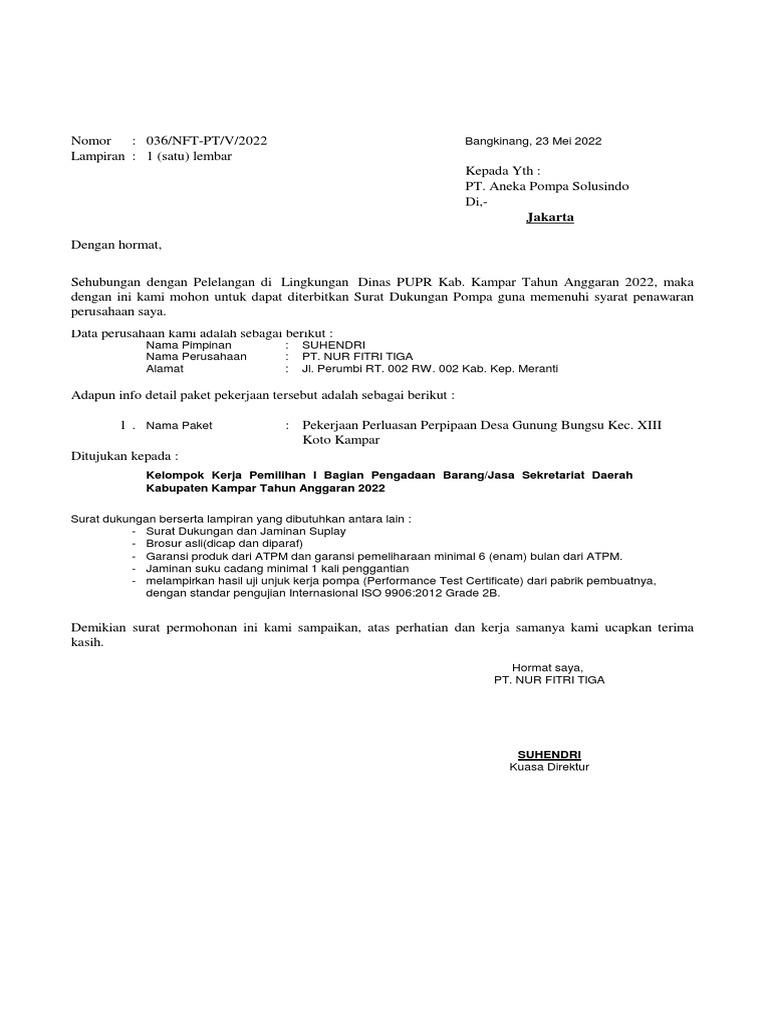 Nomor : 036/NFT-PT/V/2022
Lampiran : 1 (satu) lembar

Bangkinang, 23 Mei 2022

Kepada Yth :
PT. Aneka Pompa Solusindo
Di,-
Jakarta

Dengan hormat,

Sehubungan dengan Pelelangan di Lingkungan Dinas PUPR Kab. Kampar Tahun Anggaran 2022, maka dengan ini kami mohon untuk dapat diterbitkan Surat Dukungan Pompa guna memenuhi syarat penawaran perusahaan saya.

Data perusahaan kami adalah sebagai berikut :
Nama Pimpinan : SUHENDRI
Nama Perusahaan : PT. NUR FITRI TIGA
Alamat : Jl. Perumbi RT. 002 RW. 002 Kab. Kep. Meranti

Adapun info detail paket pekerjaan tersebut adalah sebagai berikut :

1 . Nama Paket : Pekerjaan Perluasan Perpipaan Desa Gunung Bungsu Kec. XIII Koto Kampar

Ditujukan kepada :

Kelompok Kerja Pemilihan I Bagian Pengadaan Barang/Jasa Sekretariat Daerah Kabupaten Kampar Tahun Anggaran 2022

Surat dukungan berserta lampiran yang dibutuhkan antara lain :
- Surat Dukungan dan Jaminan Suplay
- Brosur asli(dicap dan diparaf)
- Garansi produk dari ATPM dan garansi pemeliharaan minimal 6 (enam) bulan dari ATPM.
- Jaminan suku cadang minimal 1 kali penggantian
- melampirkan hasil uji unjuk kerja pompa (Performance Test Certificate) dari pabrik pembuatnya, dengan standar pengujian Internasional ISO 9906:2012 Grade 2B.

Demikian surat permohonan ini kami sampaikan, atas perhatian dan kerja samanya kami ucapkan terima kasih.

Hormat saya,
PT. NUR FITRI TIGA

SUHENDRI
Kuasa Direktur